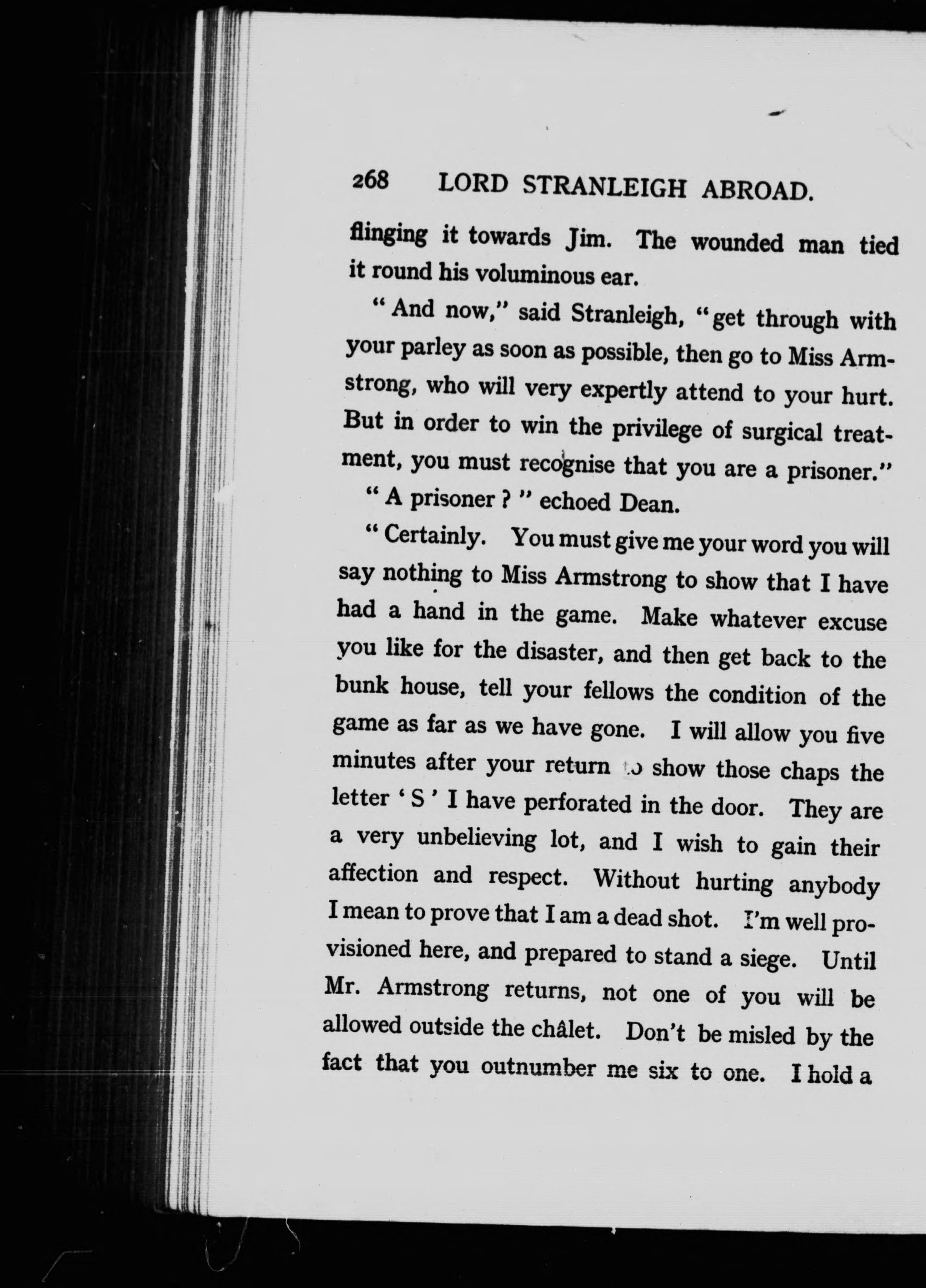 268 LORD STRANLEIGH ABROAD.

flinging it towards Jim. The wounded man tied it round his voluminous ear.

"And now," said Stranleigh, "get through with your parley as soon as possible, then go to Miss Armstrong, who will very expertly attend to your hurt. But in order to win the privilege of surgical treatment, you must recognise that you are a prisoner."

"A prisoner?" echoed Dean.

"Certainly. You must give me your word you will say nothing to Miss Armstrong to show that I have had a hand in the game. Make whatever excuse you like for the disaster, and then get back to the bunk house, tell your fellows the condition of the game as far as we have gone. I will allow you five minutes after your return to show those chaps the letter 'S' I have perforated in the door. They are a very unbelieving lot, and I wish to gain their affection and respect. Without hurting anybody I mean to prove that I am a dead shot. I'm well provisioned here, and prepared to stand a siege. Until Mr. Armstrong returns, not one of you will be allowed outside the châlet. Don't be misled by the fact that you outnumber me six to one. I hold a